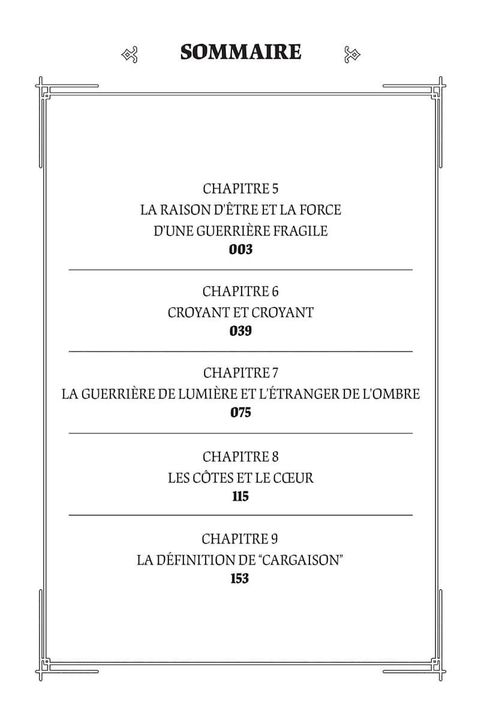 SOMMAIRE

CHAPITRE 5
LA RAISON D'ÊTRE ET LA FORCE D'UNE GUERRIÈRE FRAGILE
003

CHAPITRE 6
CROYANT ET CROYANT
039

CHAPITRE 7
LA GUERRIÈRE DE LUMIÈRE ET L'ÉTRANGER DE L'OMBRE
075

CHAPITRE 8
LES CÔTES ET LE CŒUR
115

CHAPITRE 9
LA DÉFINITION DE "CARGAISON"
153